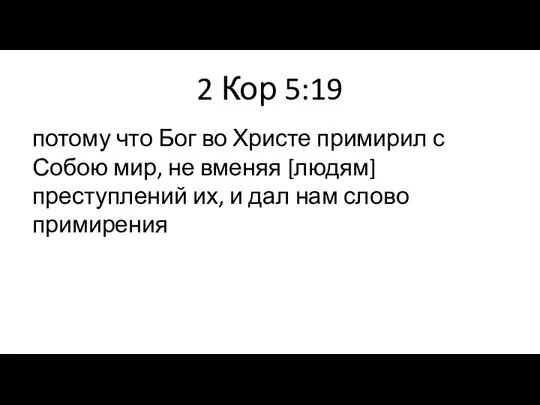 2 Кор 5:19

потому что Бог во Христе примирил с Собою мир, не вменяя [людям] преступлений их, и дал нам слово примирения